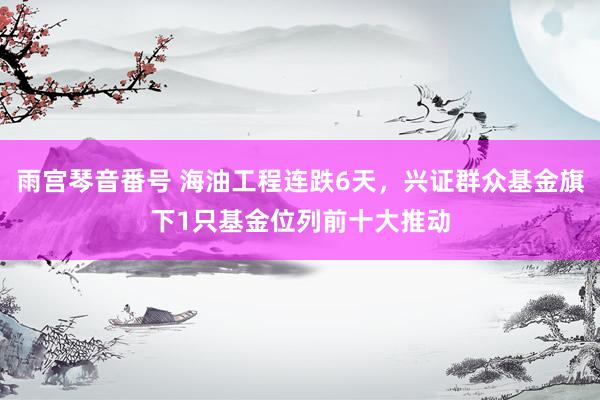 雨宫琴音番号 海油工程连跌6天，兴证群众基金旗下1只基金位列前十大推动